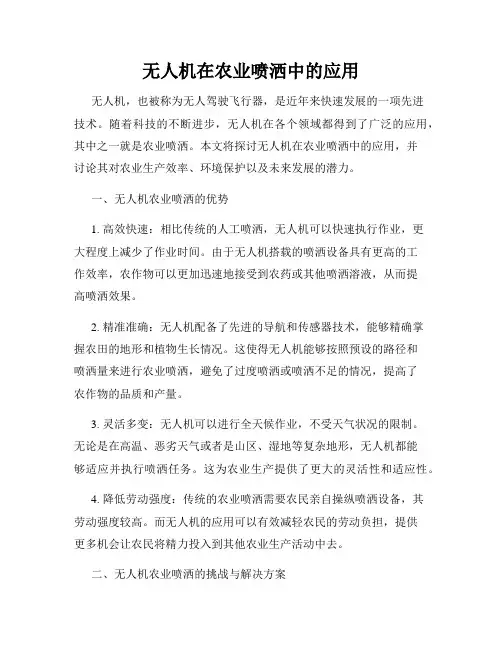 无人机在农业喷洒中的应用

无人机，也被称为无人驾驶飞行器，是近年来快速发展的一项先进技术。随着科技的不断进步，无人机在各个领域都得到了广泛的应用，其中之一就是农业喷洒。本文将探讨无人机在农业喷洒中的应用，并讨论其对农业生产效率、环境保护以及未来发展的潜力。

一、无人机农业喷洒的优势

1. 高效快速：相比传统的人工喷洒，无人机可以快速执行作业，更大程度上减少了作业时间。由于无人机搭载的喷洒设备具有更高的工作效率，农作物可以更加迅速地接受到农药或其他喷洒溶液，从而提高喷洒效果。

2. 精准准确：无人机配备了先进的导航和传感器技术，能够精确掌握农田的地形和植物生长情况。这使得无人机能够按照预设的路径和喷洒量来进行农业喷洒，避免了过度喷洒或喷洒不足的情况，提高了农作物的品质和产量。

3. 灵活多变：无人机可以进行全天候作业，不受天气状况的限制。无论是在高温、恶劣天气或者是山区、湿地等复杂地形，无人机都能够适应并执行喷洒任务。这为农业生产提供了更大的灵活性和适应性。

4. 降低劳动强度：传统的农业喷洒需要农民亲自操纵喷洒设备，其劳动强度较高。而无人机的应用可以有效减轻农民的劳动负担，提供更多机会让农民将精力投入到其他农业生产活动中去。

二、无人机农业喷洒的挑战与解决方案